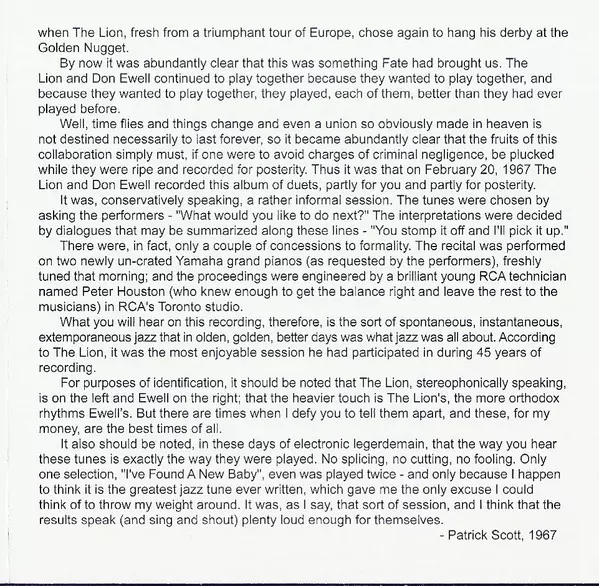 when The Lion, fresh from a triumphant tour of Europe, chose again to hang his derby at the Golden Nugget.

By now it was abundantly clear that this was something Fate had brought us. The Lion and Don Ewell continued to play together because they wanted to play together, and because they wanted to play together, they played, each of them, better than they had ever played before.

Well, time flies and things change and even a union so obviously made in heaven is not destined necessarily to last forever, so it became abundantly clear that the fruits of this collaboration simply must, if one were to avoid charges of criminal negligence, be plucked while they were ripe and recorded for posterity. Thus it was that on February 20, 1967 The Lion and Don Ewell recorded this album of duets, partly for you and partly for posterity.

It was, conservatively speaking, a rather informal session. The tunes were chosen by asking the performers - "What would you like to do next?" The interpretations were decided by dialogues that may be summarized along these lines - "You stomp it off and I'll pick it up."

There were, in fact, only a couple of concessions to formality. The recital was performed on two newly un-crated Yamaha grand pianos (as requested by the performers), freshly tuned that morning; and the proceedings were engineered by a brilliant young RCA technician named Peter Houston (who knew enough to get the balance right and leave the rest to the musicians) in RCA's Toronto studio.

What you will hear on this recording, therefore, is the sort of spontaneous, instantaneous, extemporaneous jazz that in olden, golden, better days was what jazz was all about. According to The Lion, it was the most enjoyable session he had participated in during 45 years of recording.

For purposes of identification, it should be noted that The Lion, stereophonically speaking, is on the left and Ewell on the right; that the heavier touch is The Lion's, the more orthodox rhythms Ewell's. But there are times when I defy you to tell them apart, and these, for my money, are the best times of all.

It also should be noted, in these days of electronic legerdemain, that the way you hear these tunes is exactly the way they were played. No splicing, no cutting, no fooling. Only one selection, "I've Found A New Baby", even was played twice - and only because I happen to think it is the greatest jazz tune ever written, which gave me the only excuse I could think of to throw my weight around. It was, as I say, that sort of session, and I think that the results speak (and sing and shout) plenty loud enough for themselves.

- Patrick Scott, 1967